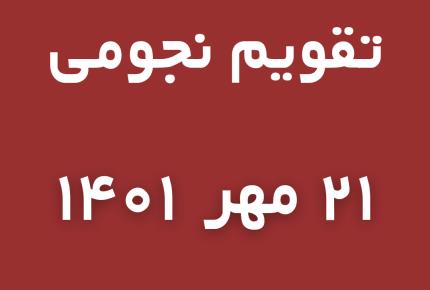 تقویم نجومی

۲۱ مهر ۱۴۰۱